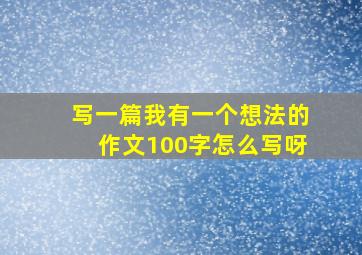 写一篇我有一个想法的作文100字怎么写呀